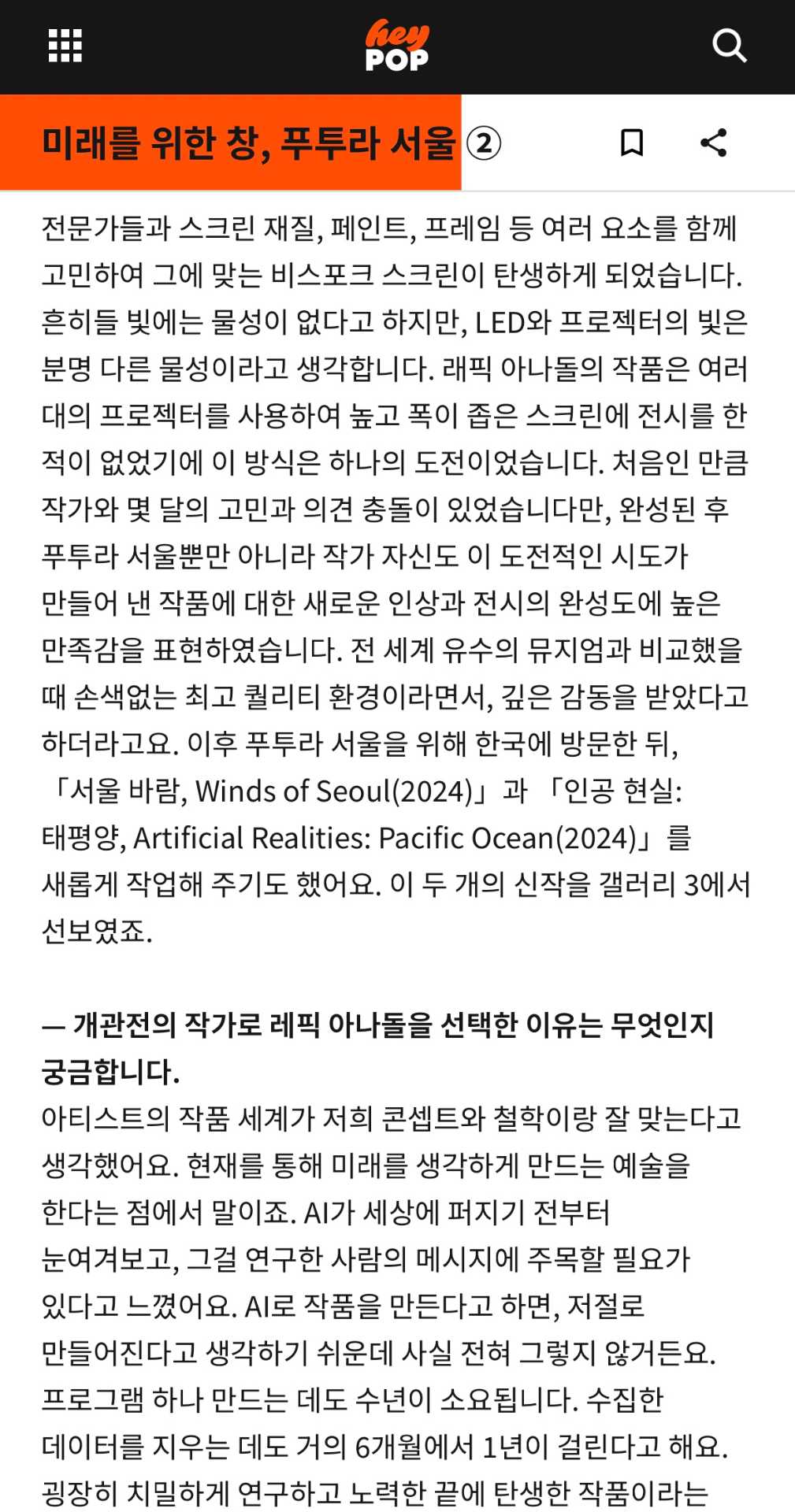 hey POP

미래를 위한 창, 푸투라 서울 ②

전문가들과 스크린 재질, 페인트, 프레임 등 여러 요소를 함께 고민하여 그에 맞는 비스포크 스크린이 탄생하게 되었습니다. 흔히들 빛에는 물성이 없다고 하지만, LED와 프로젝터의 빛은 분명 다른 물성이라고 생각합니다. 래픽 아나돌의 작품은 여러 대의 프로젝터를 사용하여 높고 폭이 좁은 스크린에 전시를 한 적이 없었기에 이 방식은 하나의 도전이었습니다. 처음인 만큼 작가와 몇 달의 고민과 의견 충돌이 있었습니다만, 완성된 후 푸투라 서울뿐만 아니라 작가 자신도 이 도전적인 시도가 만들어 낸 작품에 대한 새로운 인상과 전시의 완성도에 높은 만족감을 표현하였습니다. 전 세계 유수의 뮤지엄과 비교했을 때 손색없는 최고 퀄리티 환경이라면서, 깊은 감동을 받았다고 하더라고요. 이후 푸투라 서울을 위해 한국에 방문한 뒤, 「서울 바람, Winds of Seoul(2024)」과 「인공 현실: 태평양, Artificial Realities: Pacific Ocean(2024)」를 새롭게 작업해 주기도 했어요. 이 두 개의 신작을 갤러리 3에서 선보였죠.

— 개관전의 작가로 레픽 아나돌을 선택한 이유는 무엇인지 궁금합니다.

아티스트의 작품 세계가 저희 콘셉트와 철학이랑 잘 맞는다고 생각했어요. 현재를 통해 미래를 생각하게 만드는 예술을 한다는 점에서 말이죠. AI가 세상에 퍼지기 전부터 눈여겨보고, 그걸 연구한 사람의 메시지에 주목할 필요가 있다고 느꼈어요. AI로 작품을 만든다고 하면, 저절로 만들어진다고 생각하기 쉬운데 사실 전혀 그렇지 않거든요. 프로그램 하나 만드는 데도 수년이 소요됩니다. 수집한 데이터를 지우는 데도 거의 6개월에서 1년이 걸린다고 해요. 굉장히 치밀하게 연구하고 노력한 끝에 탄생한 작품이라는